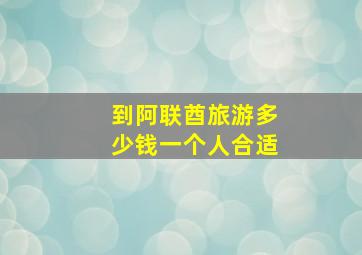 到阿联酋旅游多少钱一个人合适